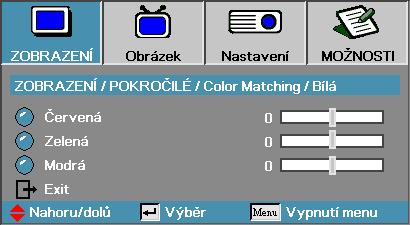 ZOBRAZENÍ Obrázek Nastavení MOŽNOSTI

ZOBRAZENÍ / POKROČILÉ / Color Matching / Bílá

Červená 0
Zelená 0
Modrá 0
Exit

Nahoru/dolů Výběr Menu Vypnutí menu